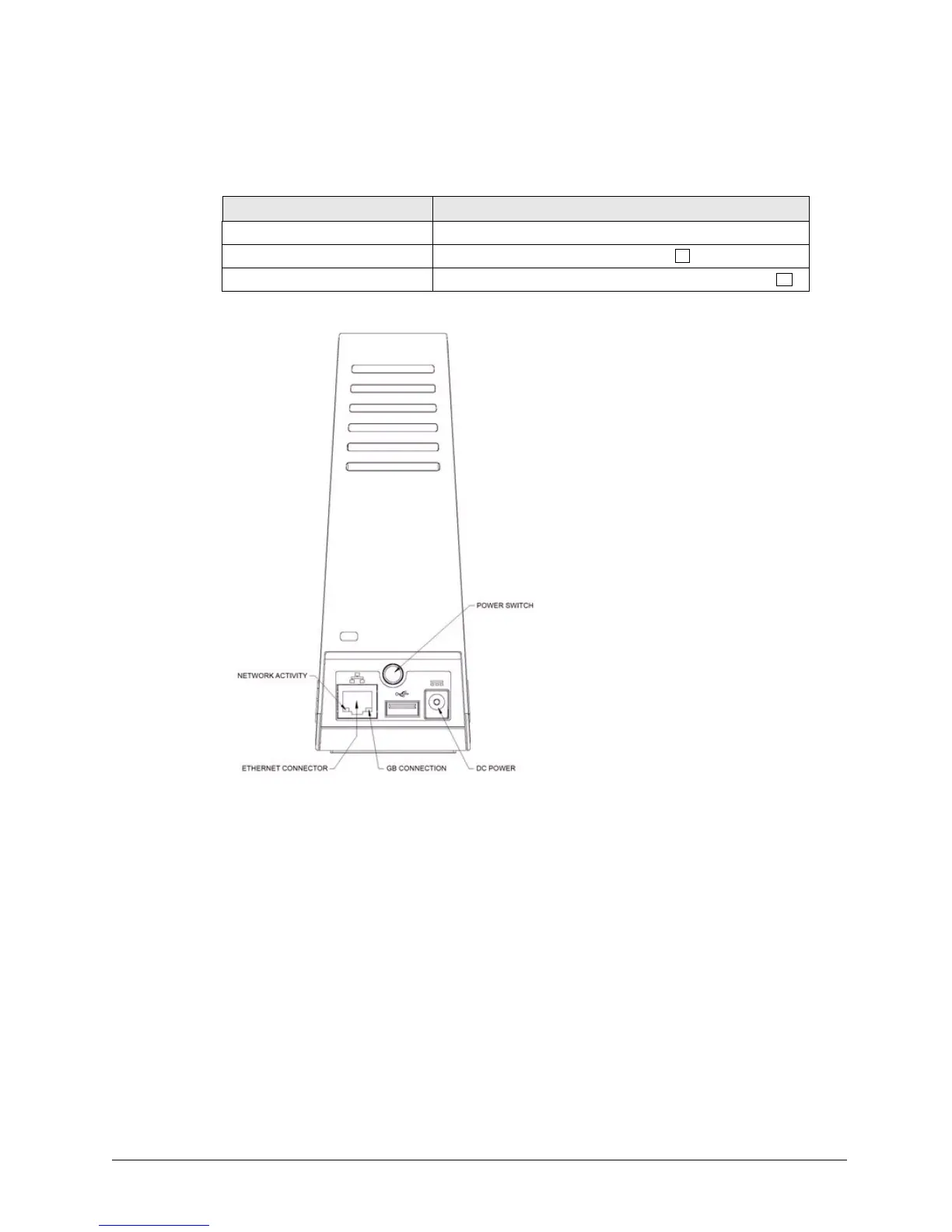 POWER SWITCH

NETWORK ACTIVITY

ETHERNET CONNECTOR

GB CONNECTION

DC POWER